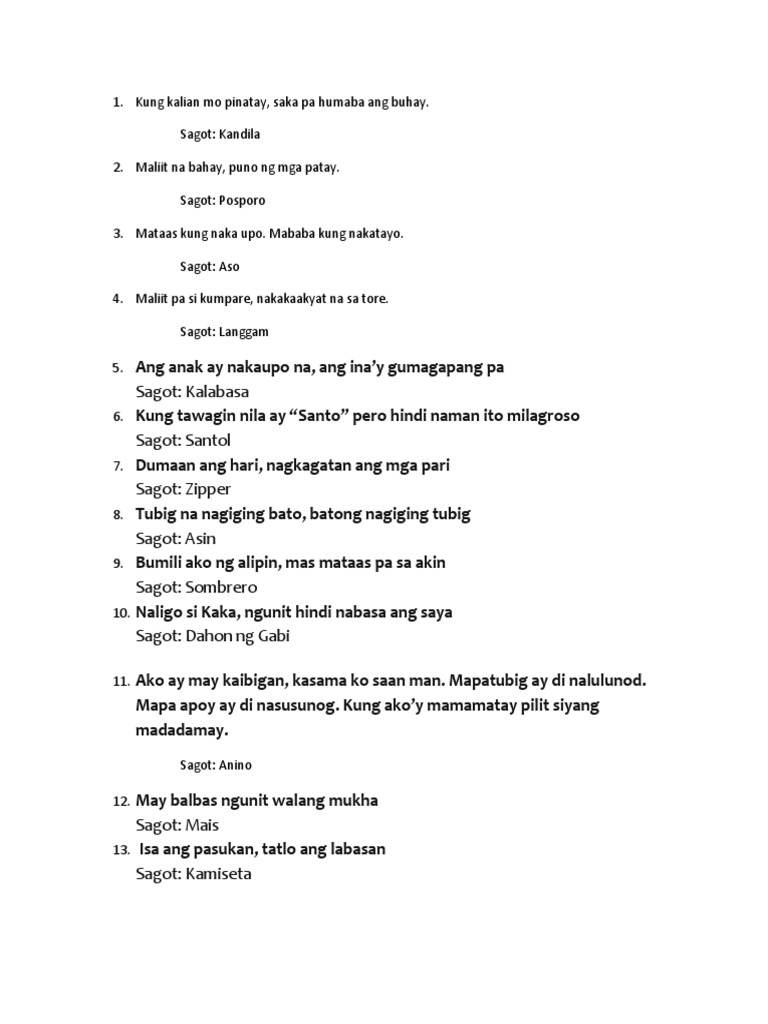 1. Kung kalian mo pinatay, saka pa humaba ang buhay.

Sagot: Kandila

2. Maliit na bahay, puno ng mga patay.

Sagot: Posporo

3. Mataas kung naka upo. Mababa kung nakatayo.

Sagot: Aso

4. Maliit pa si kumpare, nakakaakyat na sa tore.

Sagot: Langgam

5. Ang anak ay nakaupo na, ang ina'y gumagapang pa
Sagot: Kalabasa
6. Kung tawagin nila ay "Santo" pero hindi naman ito milagroso
Sagot: Santol
7. Dumaan ang hari, nagkagatan ang mga pari
Sagot: Zipper
8. Tubig na nagiging bato, batong nagiging tubig
Sagot: Asin
9. Bumili ako ng alipin, mas mataas pa sa akin
Sagot: Sombrero
10. Naligo si Kaka, ngunit hindi nabasa ang saya
Sagot: Dahon ng Gabi

11. Ako ay may kaibigan, kasama ko saan man. Mapatubig ay di nalulunod. Mapa apoy ay di nasusunog. Kung ako'y mamamatay pilit siyang madadamay.

Sagot: Anino

12. May balbas ngunit walang mukha
Sagot: Mais
13. Isa ang pasukan, tatlo ang labasan
Sagot: Kamiseta